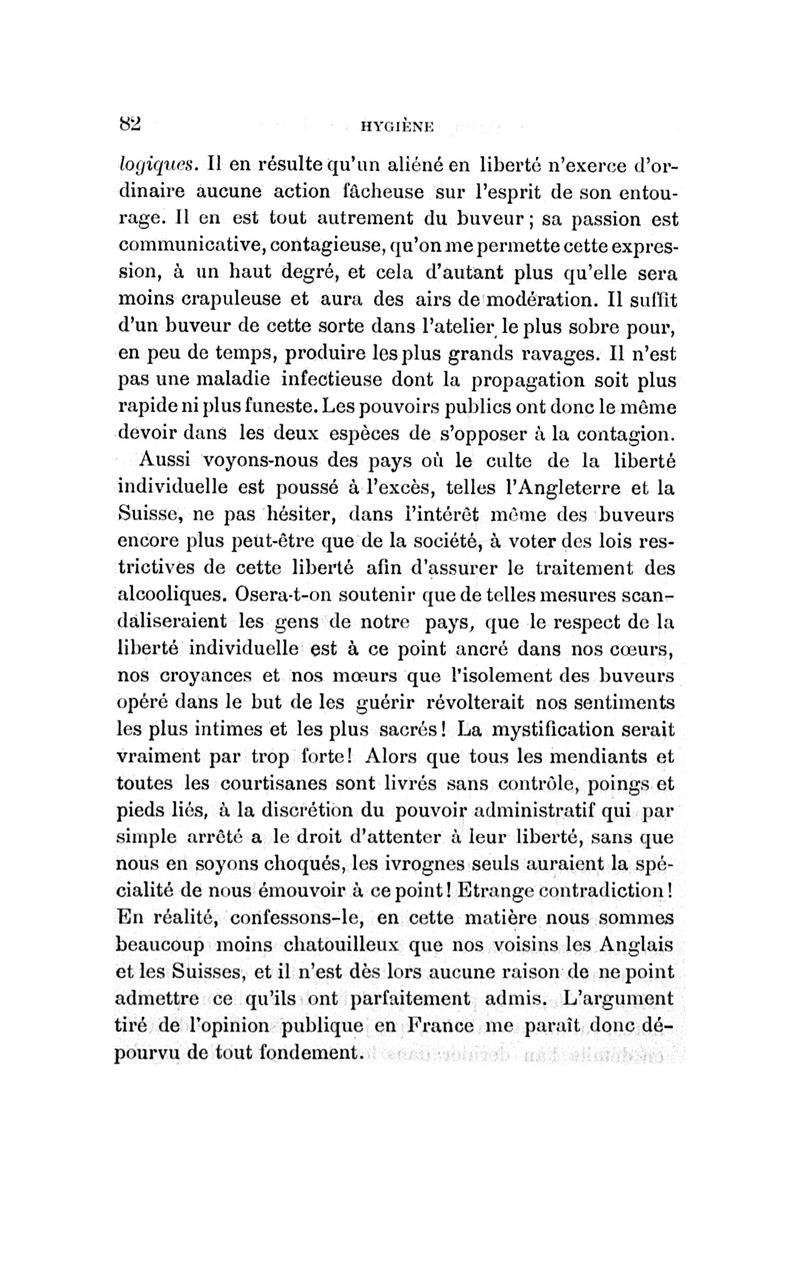 82 HYGIÈNE

logiques. Il en résulte qu'un aliéné en liberté n'exerce d'ordinaire aucune action fâcheuse sur l'esprit de son entourage. Il en est tout autrement du buveur; sa passion est communicative, contagieuse, qu'on me permette cette expression, à un haut degré, et cela d'autant plus qu'elle sera moins crapuleuse et aura des airs de modération. Il suffit d'un buveur de cette sorte dans l'atelier le plus sobre pour, en peu de temps, produire les plus grands ravages. Il n'est pas une maladie infectieuse dont la propagation soit plus rapide ni plus funeste. Les pouvoirs publics ont donc le même devoir dans les deux espèces de s'opposer à la contagion.

Aussi voyons-nous des pays où le culte de la liberté individuelle est poussé à l'excès, telles l'Angleterre et la Suisse, ne pas hésiter, dans l'intérêt même des buveurs encore plus peut-être que de la société, à voter des lois restrictives de cette liberté afin d'assurer le traitement des alcooliques. Osera-t-on soutenir que de telles mesures scandaliseraient les gens de notre pays, que le respect de la liberté individuelle est à ce point ancré dans nos cœurs, nos croyances et nos mœurs que l'isolement des buveurs opéré dans le but de les guérir révolterait nos sentiments les plus intimes et les plus sacrés! La mystification serait vraiment par trop forte! Alors que tous les mendiants et toutes les courtisanes sont livrés sans contrôle, poings et pieds liés, à la discrétion du pouvoir administratif qui par simple arrêté a le droit d'attenter à leur liberté, sans que nous en soyons choqués, les ivrognes seuls auraient la spécialité de nous émouvoir à ce point! Etrange contradiction! En réalité, confessons-le, en cette matière nous sommes beaucoup moins chatouilleux que nos voisins les Anglais et les Suisses, et il n'est dès lors aucune raison de ne point admettre ce qu'ils ont parfaitement admis. L'argument tiré de l'opinion publique en France me paraît donc dépourvu de tout fondement.